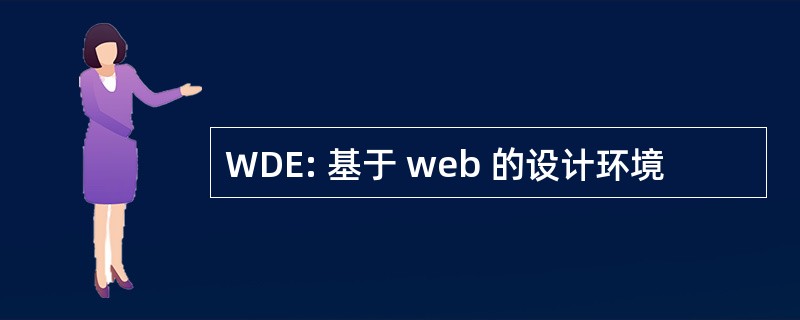 WDE: 基于 web 的设计环境